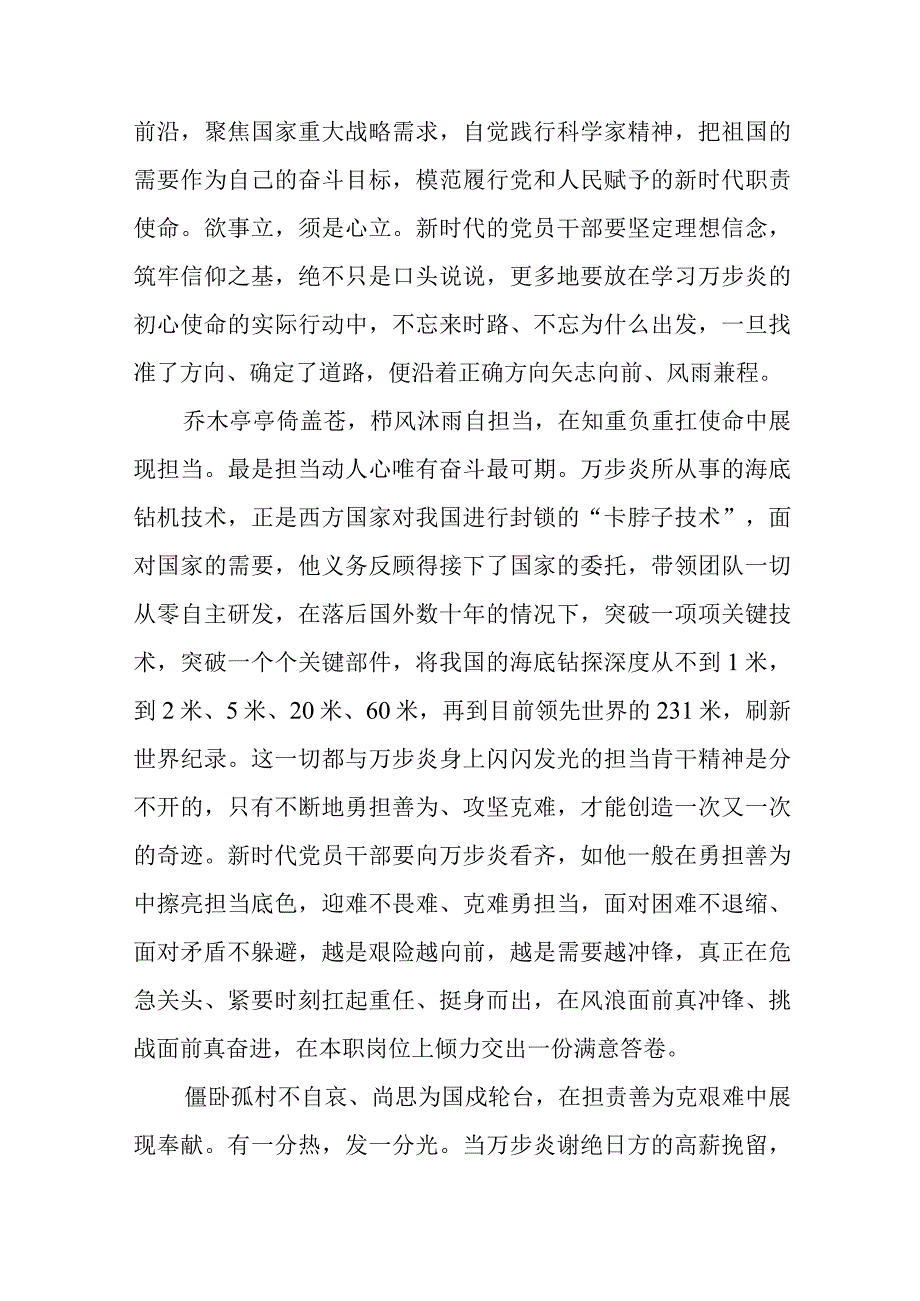 前沿，聚焦国家重大战略需求，自觉践行科学家精神，把祖国的需要作为自己的奋斗目标，模范履行党和人民赋予的新时代职责使命。欲事立，须是心立。新时代的党员干部要坚定理想信念，筑牢信仰之基，绝不只是口头说说，更多地要放在学习万步炎的初心使命的实际行动中，不忘来时路、不忘为什么出发，一旦找准了方向、确定了道路，便沿着正确方向矢志向前、风雨兼程。

乔木亭亭倚盖苍，栉风沐雨自担当，在知重负重扛使命中展现担当。最是担当动人心唯有奋斗最可期。万步炎所从事的海底钻机技术，正是西方国家对我国进行封锁的“卡脖子技术”，面对国家的需要，他义务反顾得接下了国家的委托，带领团队一切从零自主研发，在落后国外数十年的情况下，突破一项项关键技术，突破一个个关键部件，将我国的海底钻探深度从不到1米，到2米、5米、20米、60米，再到目前领先世界的231米，刷新世界纪录。这一切都与万步炎身上闪闪发光的担当肯干精神是分不开的，只有不断地勇担善为、攻坚克难，才能创造一次又一次的奇迹。新时代党员干部要向万步炎看齐，如他一般在勇担善为中擦亮担当底色，迎难不畏难、克难勇担当，面对困难不退缩、面对矛盾不躲避，越是艰险越向前，越是需要越冲锋，真正在危急关头、紧要时刻扛起重任、挺身而出，在风浪面前真冲锋、挑战面前真奋进，在本职岗位上倾力交出一份满意答卷。

僵卧孤村不自哀、尚思为国戍轮台，在担责善为克艰难中展现奉献。有一分热，发一分光。当万步炎谢绝日方的高薪挽留，